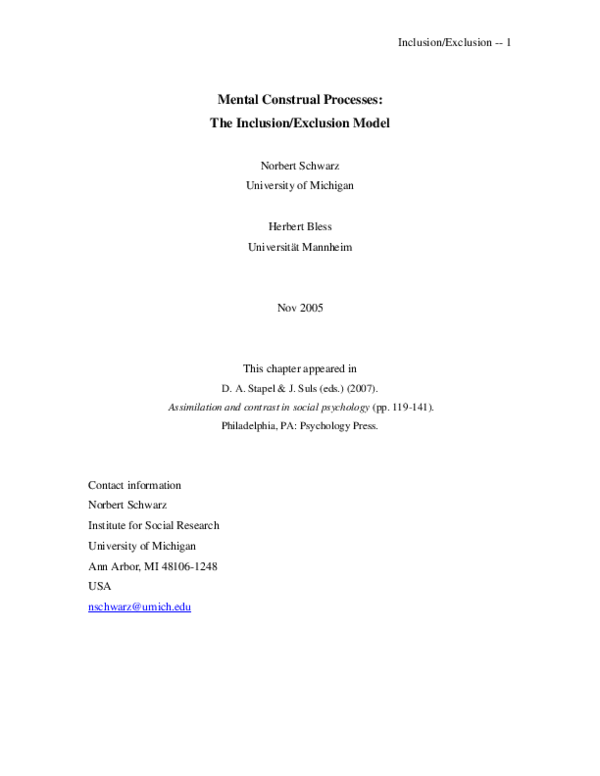 Inclusion/Exclusion -- 1

Mental Construal Processes:
The Inclusion/Exclusion Model

Norbert Schwarz
University of Michigan

Herbert Bless
Universität Mannheim

Nov 2005

This chapter appeared in
D. A. Stapel & J. Suls (eds.) (2007).
Assimilation and contrast in social psychology (pp. 119-141).
Philadelphia, PA: Psychology Press.

Contact information
Norbert Schwarz
Institute for Social Research
University of Michigan
Ann Arbor, MI 48106-1248
USA
nschwarz@umich.edu